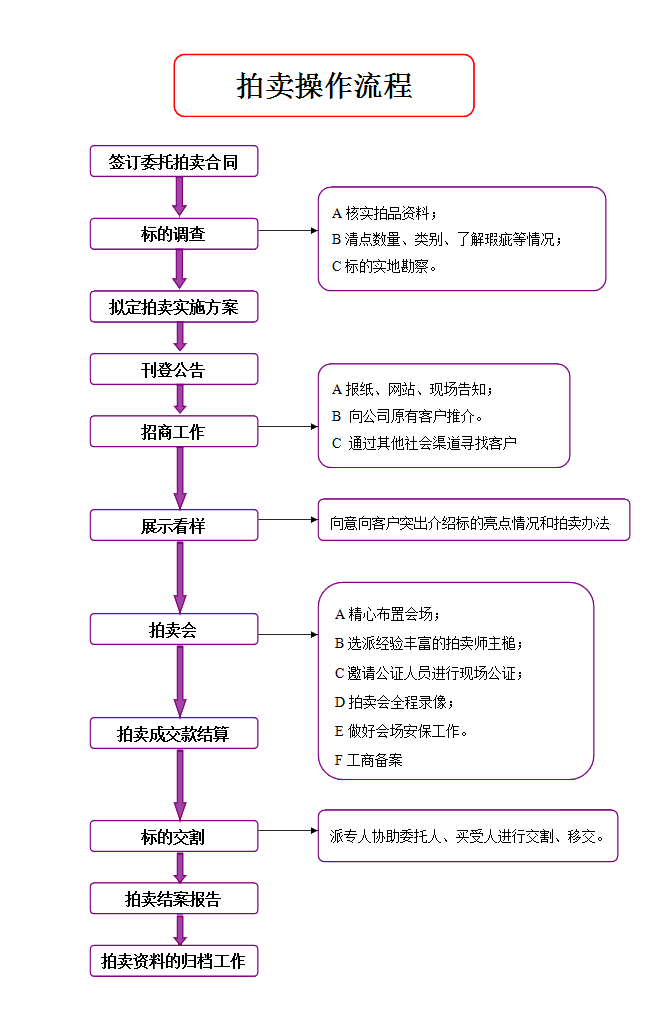 拍卖操作流程

签订委托拍卖合同

标的调查

A 核实拍品资料；
B 清点数量、类别、了解瑕疵等情况；
C 标的实地勘察。

拟定拍卖实施方案

刊登公告

招商工作

A 报纸、网站、现场告知；
B 向公司原有客户推介。
C 通过其他社会渠道寻找客户

展示看样

向意向客户突出介绍标的亮点情况和拍卖办法

拍卖会

A 精心布置会场；
B 选派经验丰富的拍卖师主槌；
C 邀请公证人员进行现场公证；
D 拍卖会全程录像；
E 做好会场安保工作。
F 工商备案

拍卖成交款结算

标的交割

派专人协助委托人、买受人进行交割、移交。

拍卖结案报告

拍卖资料的归档工作